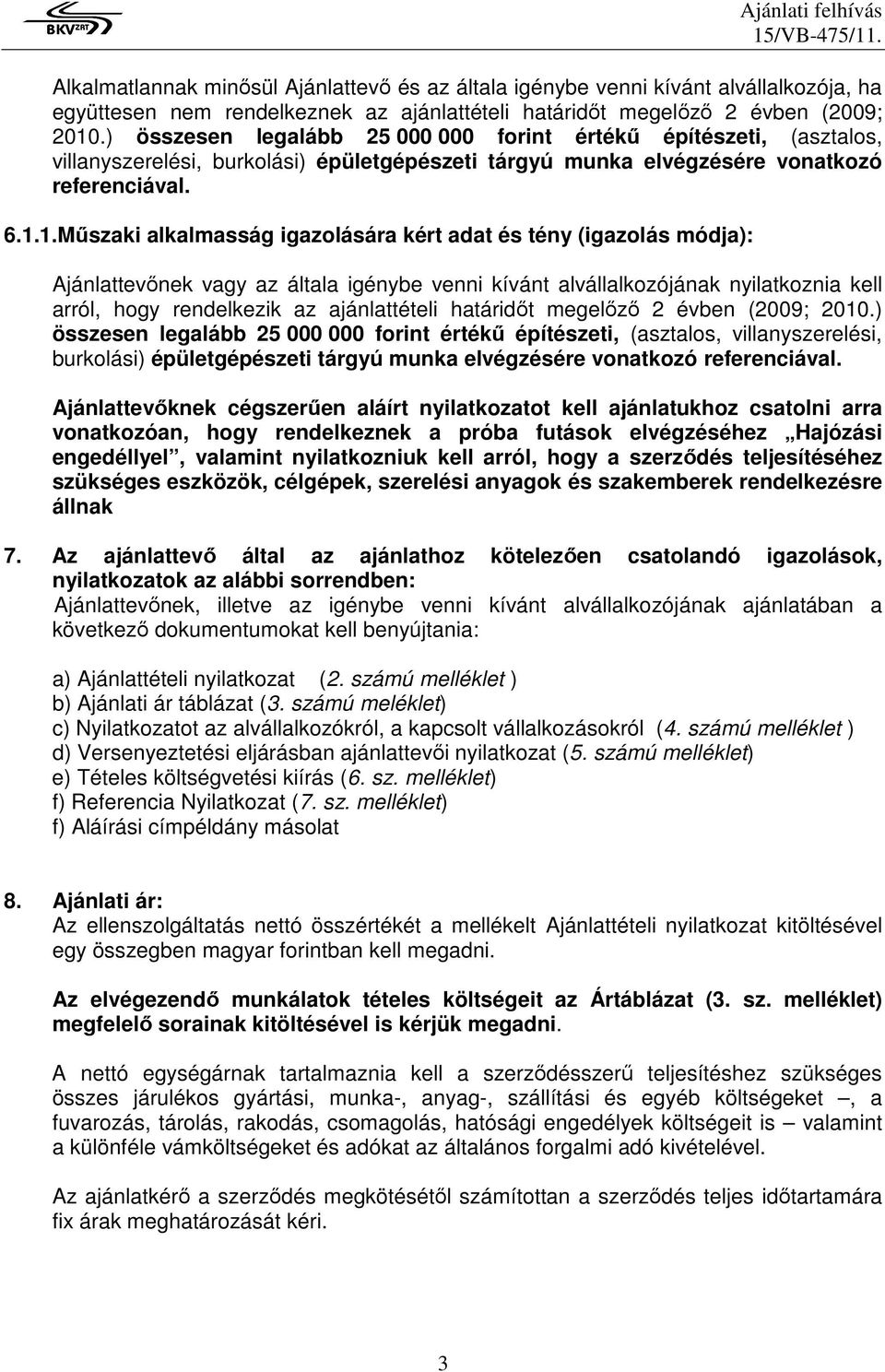 BKV ZRT

Ajánlati felhívás
15/VB-475/11.

Alkalmatlannak minősül Ajánlattevő és az általa igénybe venni kívánt alvállalkozója, ha együttesen nem rendelkeznek az ajánlattételi határidőt megelőző 2 évben (2009; 2010.) összesen legalább 25 000 000 forint értékű építészeti, (asztalos, villanyszerelési, burkolási) épületgépészeti tárgyú munka elvégzésére vonatkozó referenciával.

6.1.1.Műszaki alkalmasság igazolására kért adat és tény (igazolás módja):

Ajánlattevőnek vagy az általa igénybe venni kívánt alvállalkozójának nyilatkoznia kell arról, hogy rendelkezik az ajánlattételi határidőt megelőző 2 évben (2009; 2010.) összesen legalább 25 000 000 forint értékű építészeti, (asztalos, villanyszerelési, burkolási) épületgépészeti tárgyú munka elvégzésére vonatkozó referenciával.

Ajánlattevőknek cégszerűen aláírt nyilatkozatot kell ajánlatukhoz csatolni arra vonatkozóan, hogy rendelkeznek a próba futások elvégzéséhez „Hajózási engedéllyel”, valamint nyilatkozniuk kell arról, hogy a szerződés teljesítéséhez szükséges eszközök, célgépek, szerelési anyagok és szakemberek rendelkezésre állnak

7. Az ajánlattevő által az ajánlathoz kötelezően csatolandó igazolások, nyilatkozatok az alábbi sorrendben:
Ajánlattevőnek, illetve az igénybe venni kívánt alvállalkozójának ajánlatában a következő dokumentumokat kell benyújtania:

a) Ajánlattételi nyilatkozat (2. számú melléklet )
b) Ajánlati ár táblázat (3. számú meléklet)
c) Nyilatkozatot az alvállalkozókról, a kapcsolt vállalkozásokról (4. számú melléklet )
d) Versenyeztetési eljárásban ajánlattevői nyilatkozat (5. számú melléklet)
e) Tételes költségvetési kiírás (6. sz. melléklet)
f) Referencia Nyilatkozat (7. sz. melléklet)
f) Aláírási címpéldány másolat

8. Ajánlati ár:
Az ellenszolgáltatás nettó összértékét a mellékelt Ajánlattételi nyilatkozat kitöltésével egy összegben magyar forintban kell megadni.

Az elvégezendő munkálatok tételes költségeit az Ártáblázat (3. sz. melléklet) megfelelő sorainak kitöltésével is kérjük megadni.

A nettó egységárnak tartalmaznia kell a szerződésszerű teljesítéshez szükséges összes járulékos gyártási, munka-, anyag-, szállítási és egyéb költségeket –, a fuvarozás, tárolás, rakodás, csomagolás, hatósági engedélyek költségeit is – valamint a különféle vámköltségeket és adókat az általános forgalmi adó kivételével.

Az ajánlatkérő a szerződés megkötésétől számítottan a szerződés teljes időtartamára fix árak meghatározását kéri.

3